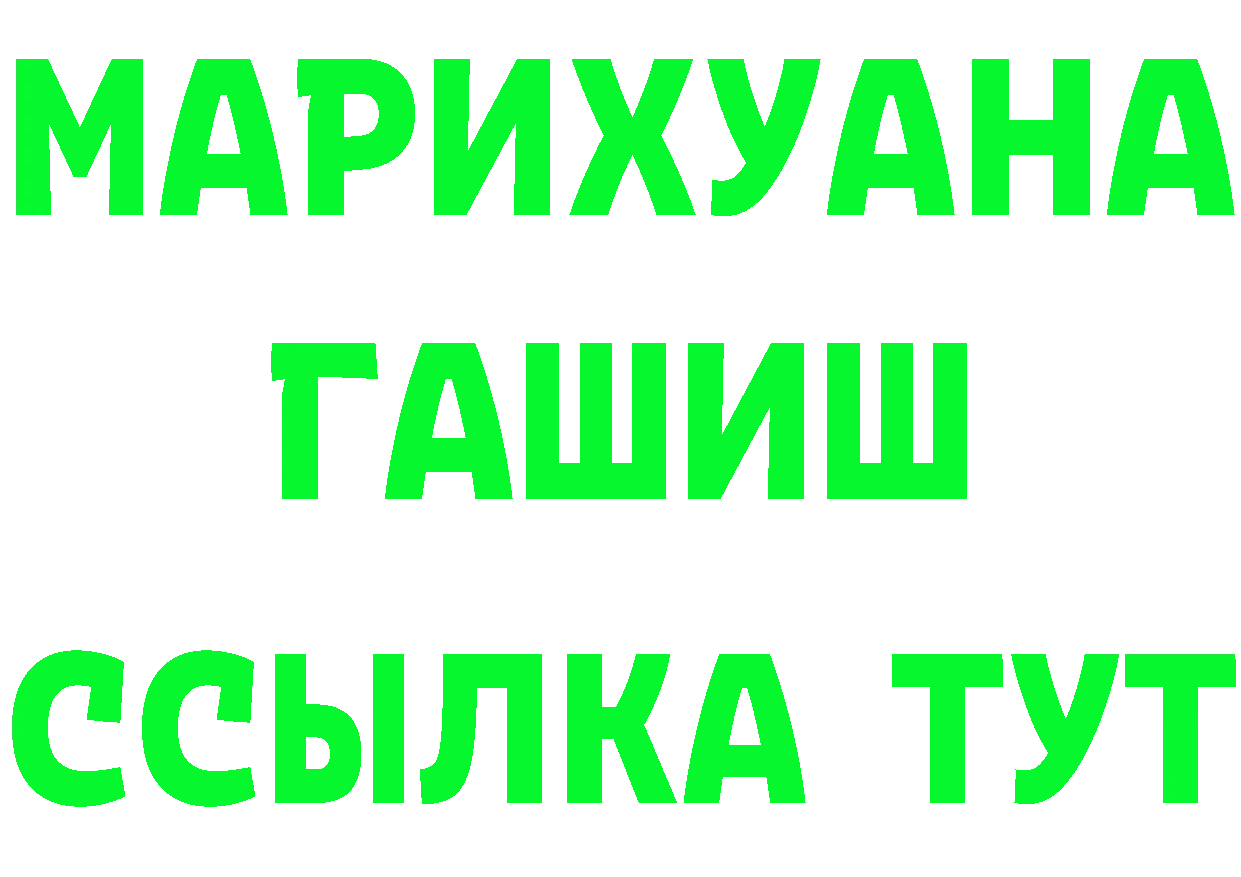 МАРИХУАНА
ГАШИШ
ССЫЛКА ТУТ